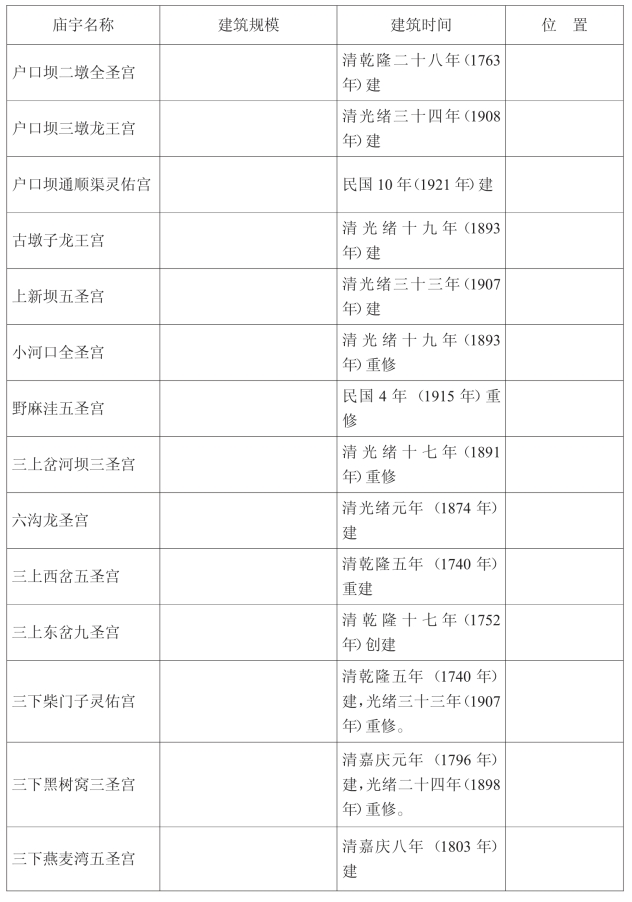 | 庙宇名称 | 建筑规模 | 建筑时间 | 位　置 |
|---|---|---|---|
| 户口坝二墩全圣宫 | | 清乾隆二十八年(1763年)建 | |
| 户口坝三墩龙王宫 | | 清光绪三十四年(1908年)建 | |
| 户口坝通顺渠灵佑宫 | | 民国10年(1921年)建 | |
| 古墩子龙王宫 | | 清光绪十九年(1893年)建 | |
| 上新坝五圣宫 | | 清光绪三十三年(1907年)建 | |
| 小河口全圣宫 | | 清光绪十九年(1893年)重修 | |
| 野麻洼五圣宫 | | 民国4年(1915年)重修 | |
| 三上岔河坝三圣宫 | | 清光绪十七年(1891年)重修 | |
| 六沟龙圣宫 | | 清光绪元年(1874年)建 | |
| 三上西岔五圣宫 | | 清乾隆五年(1740年)重建 | |
| 三上东岔九圣宫 | | 清乾隆十七年(1752年)创建 | |
| 三下柴门子灵佑宫 | | 清乾隆五年(1740年)建,光绪三十三年(1907年)重修。 | |
| 三下黑树窝三圣宫 | | 清嘉庆元年(1796年)建,光绪二十四年(1898年)重修。 | |
| 三下燕麦湾五圣宫 | | 清嘉庆八年(1803年)建 | |